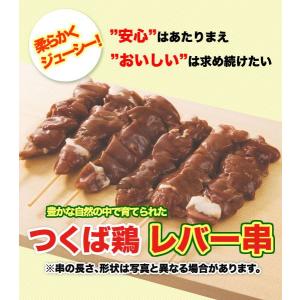 柔らかく
ジューシー!

"安心"はあたりまえ
"おいしい"は求め続けたい

豊かな自然の中で育てられた
つくば鶏 レバー串

※串の長さ、形状は写真と異なる場合があります。